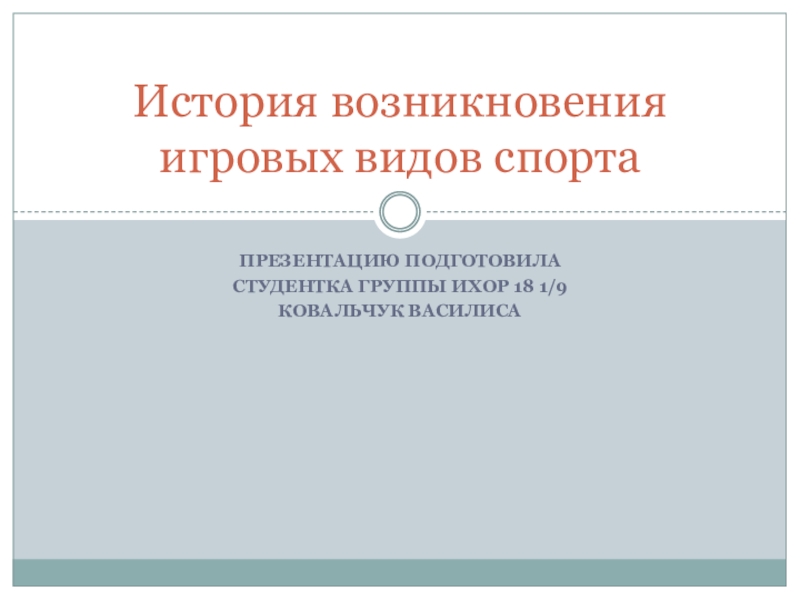 История возникновения игровых видов спорта

ПРЕЗЕНТАЦИЮ ПОДГОТОВИЛА
СТУДЕНТКА ГРУППЫ ИХОР 18 1/9
КОВАЛЬЧУК ВАСИЛИСА